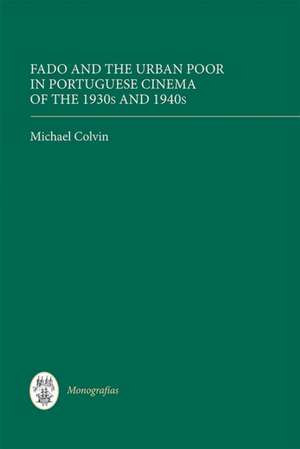 FADO AND THE URBAN POOR IN PORTUGUESE CINEMA OF THE 1930s AND 1940s

Michael Colvin

Monografías